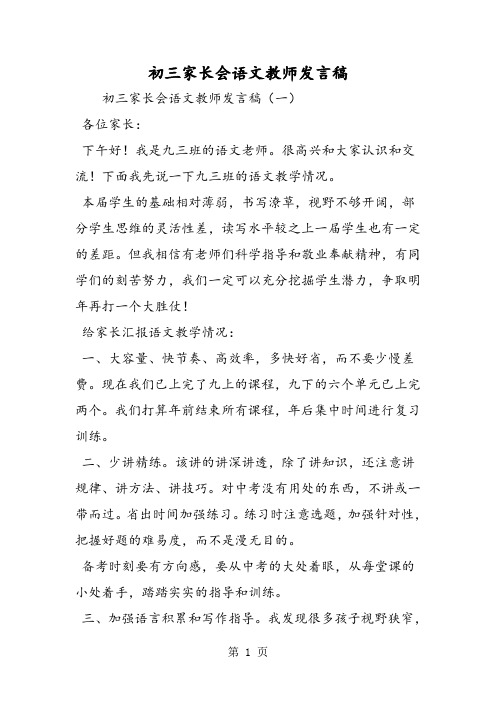 初三家长会语文教师发言稿

初三家长会语文教师发言稿（一）

各位家长：

下午好！我是九三班的语文老师。很高兴和大家认识和交流！下面我先说一下九三班的语文教学情况。

本届学生的基础相对薄弱，书写潦草，视野不够开阔，部分学生思维的灵活性差，读写水平较之上一届学生也有一定的差距。但我相信有老师们科学指导和敬业奉献精神，有同学们的刻苦努力，我们一定可以充分挖掘学生潜力，争取明年再打一个大胜仗！

给家长汇报语文教学情况：

一、大容量、快节奏、高效率，多快好省，而不要少慢差费。现在我们已上完了九上的课程，九下的六个单元已上完两个。我们打算年前结束所有课程，年后集中时间进行复习训练。

二、少讲精练。该讲的讲深讲透，除了讲知识，还注意讲规律、讲方法、讲技巧。对中考没有用处的东西，不讲或一带而过。省出时间加强练习。练习时注意选题，加强针对性，把握好题的难易度，而不是漫无目的。

备考时刻要有方向感，要从中考的大处着眼，从每堂课的小处着手，踏踏实实的指导和训练。

三、加强语言积累和写作指导。我发现很多孩子视野狭窄，

第 1 页